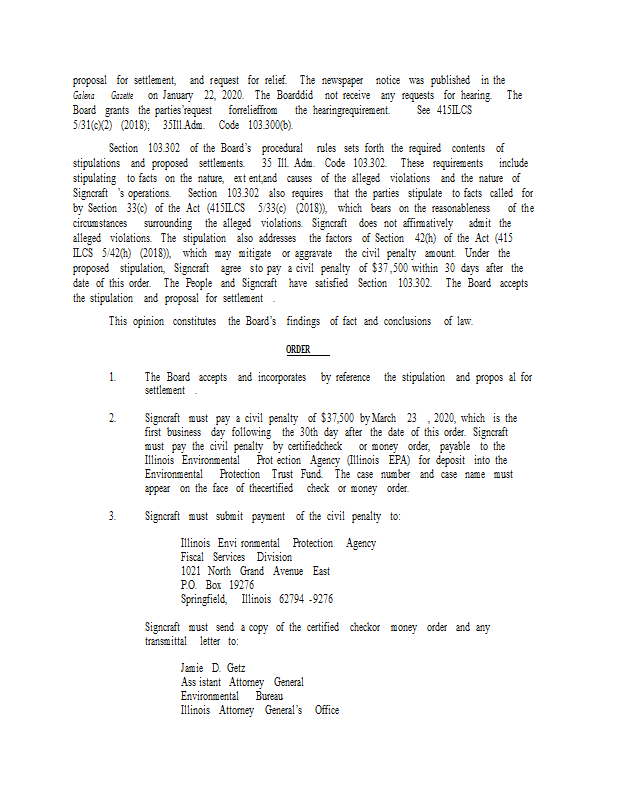 proposal for settlement, and request for relief. The newspaper notice was published in the Galena Gazette on January 22, 2020. The Boarddid not receive any requests for hearing. The Board grants the parties'request forrelieffrom the hearingrequirement. See 415ILCS 5/31(c)(2) (2018); 35Ill.Adm. Code 103.300(b).

Section 103.302 of the Board's procedural rules sets forth the required contents of stipulations and proposed settlements. 35 Ill. Adm. Code 103.302. These requirements include stipulating to facts on the nature, ext ent,and causes of the alleged violations and the nature of Signcraft 's operations. Section 103.302 also requires that the parties stipulate to facts called for by Section 33(c) of the Act (415ILCS 5/33(c) (2018)), which bears on the reasonableness of the circumstances surrounding the alleged violations. Signcraft does not affirmatively admit the alleged violations. The stipulation also addresses the factors of Section 42(h) of the Act (415 ILCS 5/42(h) (2018)), which may mitigate or aggravate the civil penalty amount. Under the proposed stipulation, Signcraft agree sto pay a civil penalty of $37,500 within 30 days after the date of this order. The People and Signcraft have satisfied Section 103.302. The Board accepts the stipulation and proposal for settlement .

This opinion constitutes the Board's findings of fact and conclusions of law.

ORDER

1. The Board accepts and incorporates by reference the stipulation and propos al for settlement .

2. Signcraft must pay a civil penalty of $37,500 byMarch 23 , 2020, which is the first business day following the 30th day after the date of this order. Signcraft must pay the civil penalty by certifiedcheck or money order, payable to the Illinois Environmental Prot ection Agency (Illinois EPA) for deposit into the Environmental Protection Trust Fund. The case number and case name must appear on the face of thecertified check or money order.

3. Signcraft must submit payment of the civil penalty to:

Illinois Envi ronmental Protection Agency
Fiscal Services Division
1021 North Grand Avenue East
P.O. Box 19276
Springfield, Illinois 62794 -9276

Signcraft must send a copy of the certified checkor money order and any transmittal letter to:

Jamie D. Getz
Ass istant Attorney General
Environmental Bureau
Illinois Attorney General's Office